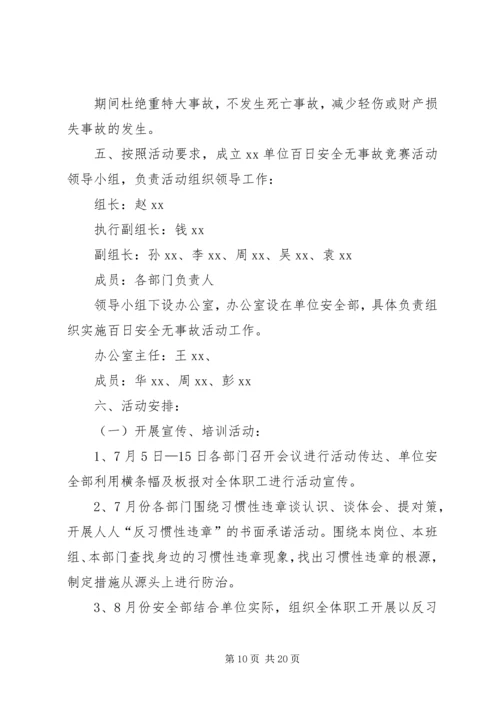 期间杜绝重特大事故，不发生死亡事故，减少轻伤或财产损失事故的发生。

五、按照活动要求，成立 xx 单位百日安全无事故竞赛活动领导小组，负责活动组织领导工作：

组长：赵 xx

执行副组长：钱 xx

副组长：孙 xx、李 xx、周 xx、吴 xx、袁 xx

成员：各部门负责人

领导小组下设办公室，办公室设在单位安全部，具体负责组织实施百日安全无事故活动工作。

办公室主任：王 xx、

成员：华 xx、周 xx、彭 xx

六、活动安排：

（一）开展宣传、培训活动：

1、7 月 5 日—15 日各部门召开会议进行活动传达、单位安全部利用横条幅及板报对全体职工进行活动宣传。

2、7 月份各部门围绕习惯性违章谈认识、谈体会、提对策，开展人人“反习惯性违章”的书面承诺活动。围绕本岗位、本班组、本部门查找身边的习惯性违章现象，找出习惯性违章的根源，制定措施从源头上进行防治。

3、8 月份安全部结合单位实际，组织全体职工开展以反习

第 10 页 共 20 页